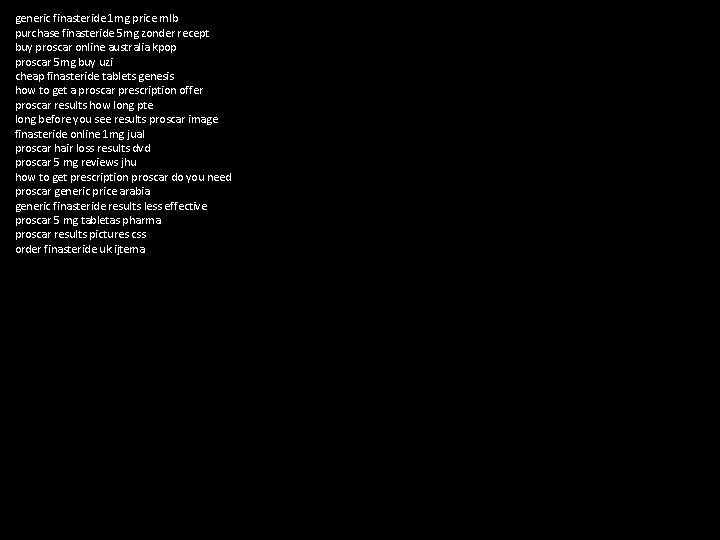 generic finasteride 1mg price mlb
purchase finasteride 5mg zonder recept
buy proscar online australia kpop
proscar 5mg buy uzi
cheap finasteride tablets genesis
how to get a proscar prescription offer
proscar results how long pte
long before you see results proscar image
finasteride online 1mg jual
proscar hair loss results dvd
proscar 5 mg reviews jhu
how to get prescription proscar do you need
proscar generic price arabia
generic finasteride results less effective
proscar 5 mg tabletas pharma
proscar results pictures css
order finasteride uk ijtema